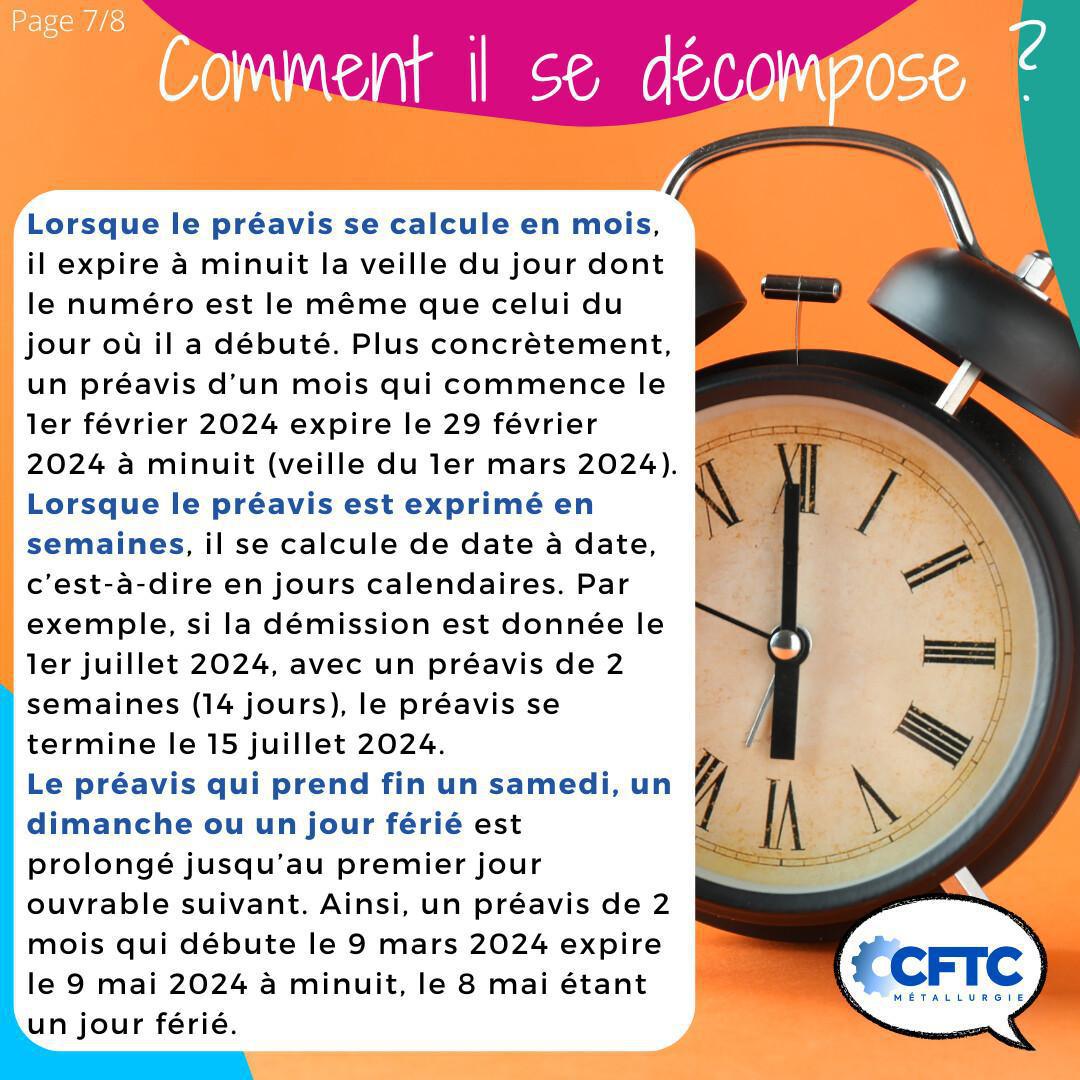 Page 7/8

Comment il se décompose ?

Lorsque le préavis se calcule en mois, il expire à minuit la veille du jour dont le numéro est le même que celui du jour où il a débuté. Plus concrètement, un préavis d'un mois qui commence le 1er février 2024 expire le 29 février 2024 à minuit (veille du 1er mars 2024). Lorsque le préavis est exprimé en semaines, il se calcule de date à date, c'est-à-dire en jours calendaires. Par exemple, si la démission est donnée le 1er juillet 2024, avec un préavis de 2 semaines (14 jours), le préavis se termine le 15 juillet 2024.
Le préavis qui prend fin un samedi, un dimanche ou un jour férié est prolongé jusqu'au premier jour ouvrable suivant. Ainsi, un préavis de 2 mois qui débute le 9 mars 2024 expire le 9 mai 2024 à minuit, le 8 mai étant un jour férié.

CFTC
MÉTALLURGIE